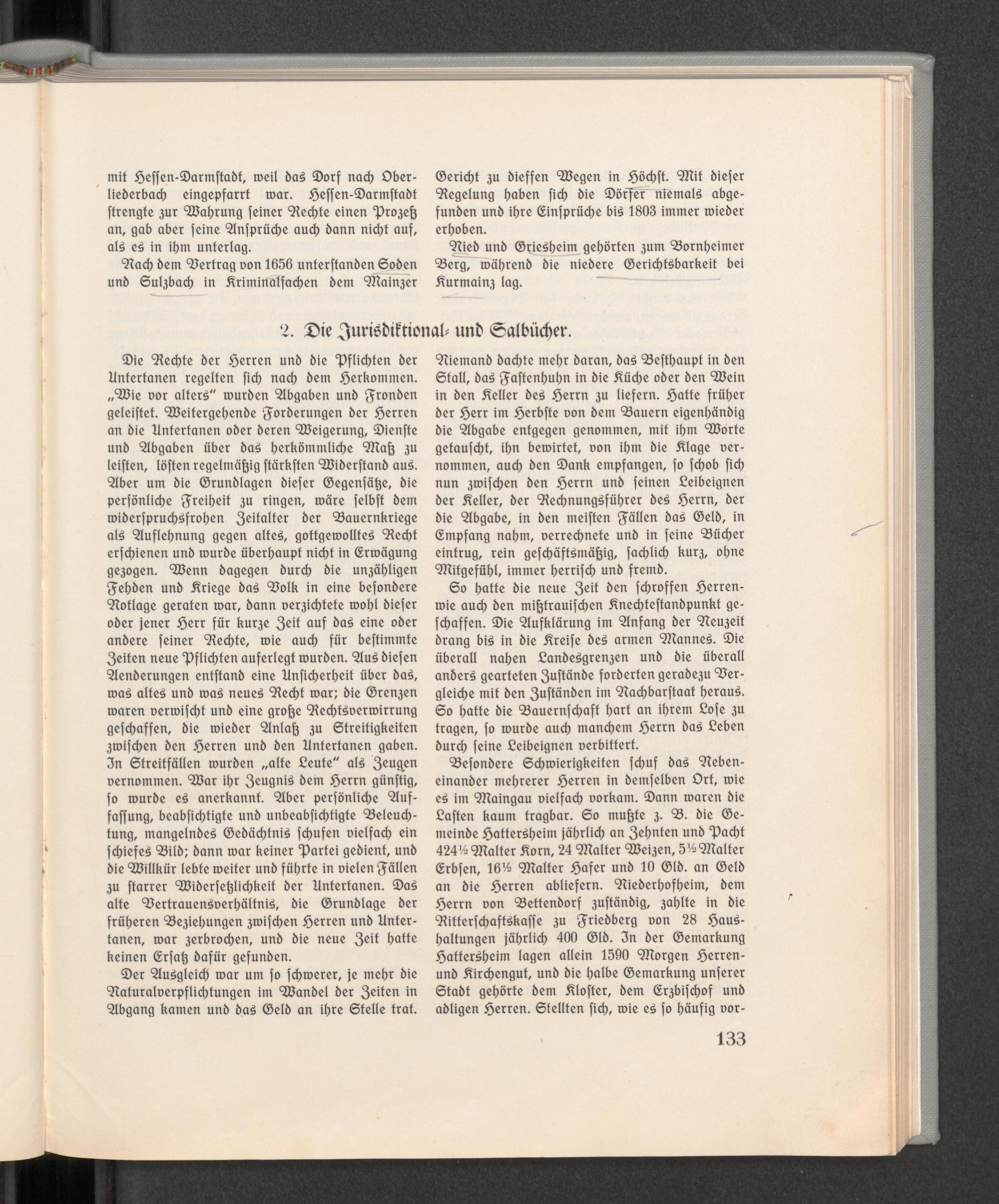 mit Hessen-Darmstadt, weil das Dorf nach Oberliederbach eingepfarrt war. Hessen-Darmstadt strengte zur Wahrung seiner Rechte einen Prozeß an, gab aber seine Ansprüche auch dann nicht auf, als es in ihm unterlag.

Nach dem Vertrag von 1656 unterstanden Soden und Sulzbach in Kriminalsachen dem Mainzer Gericht zu dieffen Wegen in Höchst. Mit dieser Regelung haben sich die Dörfer niemals abgefunden und ihre Einsprüche bis 1803 immer wieder erhoben.

Nied und Griesheim gehörten zum Bornheimer Berg, während die niedere Gerichtsbarkeit bei Kurmainz lag.

2. Die Jurisdiktional- und Salbücher.

Die Rechte der Herren und die Pflichten der Untertanen regelten sich nach dem Herkommen. „Wie vor alters" wurden Abgaben und Fronden geleistet. Weitergehende Forderungen der Herren an die Untertanen oder deren Weigerung, Dienste und Abgaben über das herkömmliche Maß zu leisten, lösten regelmäßig stärksten Widerstand aus. Aber um die Grundlagen dieser Gegensätze, die persönliche Freiheit zu ringen, wäre selbst dem widerspruchsfrohen Zeitalter der Bauernkriege als Auflehnung gegen altes, gottgewolltes Recht erschienen und wurde überhaupt nicht in Erwägung gezogen. Wenn dagegen durch die unzähligen Fehden und Kriege das Volk in eine besondere Notlage geraten war, dann verzichtete wohl dieser oder jener Herr für kurze Zeit auf das eine oder andere seiner Rechte, wie auch für bestimmte Zeiten neue Pflichten auferlegt wurden. Aus diesen Aenderungen entstand eine Unsicherheit über das, was altes und was neues Recht war; die Grenzen waren verwischt und eine große Rechtsverwirrung geschaffen, die wieder Anlaß zu Streitigkeiten zwischen den Herren und den Untertanen gaben. In Streitfällen wurden „alte Leute" als Zeugen vernommen. War ihr Zeugnis dem Herrn günstig, so wurde es anerkannt. Aber persönliche Auffassung, beabsichtigte und unbeabsichtigte Beleuchtung, mangelndes Gedächtnis schufen vielfach ein schiefes Bild; dann war keiner Partei gedient, und die Willkür lebte weiter und führte in vielen Fällen zu starrer Widersetzlichkeit der Untertanen. Das alte Vertrauensverhältnis, die Grundlage der früheren Beziehungen zwischen Herren und Untertanen, war zerbrochen, und die neue Zeit hatte keinen Ersatz dafür gefunden.

Der Ausgleich war um so schwerer, je mehr die Naturalverpflichtungen im Wandel der Zeiten in Abgang kamen und das Geld an ihre Stelle trat. Niemand dachte mehr daran, das Besthaupt in den Stall, das Fastenhuhn in die Küche oder den Wein in den Keller des Herrn zu liefern. Hatte früher der Herr im Herbste von dem Bauern eigenhändig die Abgabe entgegen genommen, mit ihm Worte getauscht, ihn bewirtet, von ihm die Klage vernommen, auch den Dank empfangen, so schob sich nun zwischen den Herrn und seinen Leibeignen der Keller, der Rechnungsführer des Herrn, der die Abgabe, in den meisten Fällen das Geld, in Empfang nahm, verrechnete und in seine Bücher eintrug, rein geschäftsmäßig, sachlich kurz, ohne Mitgefühl, immer herrisch und fremd.

So hatte die neue Zeit den schroffen Herren- wie auch den mißtrauischen Knechtestandpunkt geschaffen. Die Aufklärung im Anfang der Neuzeit drang bis in die Kreise des armen Mannes. Die überall nahen Landesgrenzen und die überall anders gearteten Zustände forderten geradezu Vergleiche mit den Zuständen im Nachbarstaat heraus. So hatte die Bauernschaft hart an ihrem Lose zu tragen, so wurde auch manchem Herrn das Leben durch seine Leibeignen verbittert.

Besondere Schwierigkeiten schuf das Nebeneinander mehrerer Herren in demselben Ort, wie es im Maingau vielfach vorkam. Dann waren die Lasten kaum tragbar. So mußte z. B. die Gemeinde Hattersheim jährlich an Zehnten und Pacht 424½ Malter Korn, 24 Malter Weizen, 5½ Malter Erbsen, 16½ Malter Hafer und 10 Gld. an Geld an die Herren abliefern. Niederhofheim, dem Herrn von Bettendorf zuständig, zahlte in die Ritterschaftskasse zu Friedberg von 28 Haushaltungen jährlich 400 Gld. In der Gemarkung Hattersheim lagen allein 1590 Morgen Herren- und Kirchengut, und die halbe Gemarkung unserer Stadt gehörte dem Kloster, dem Erzbischof und adligen Herren. Stellten sich, wie es so häufig vor-

133